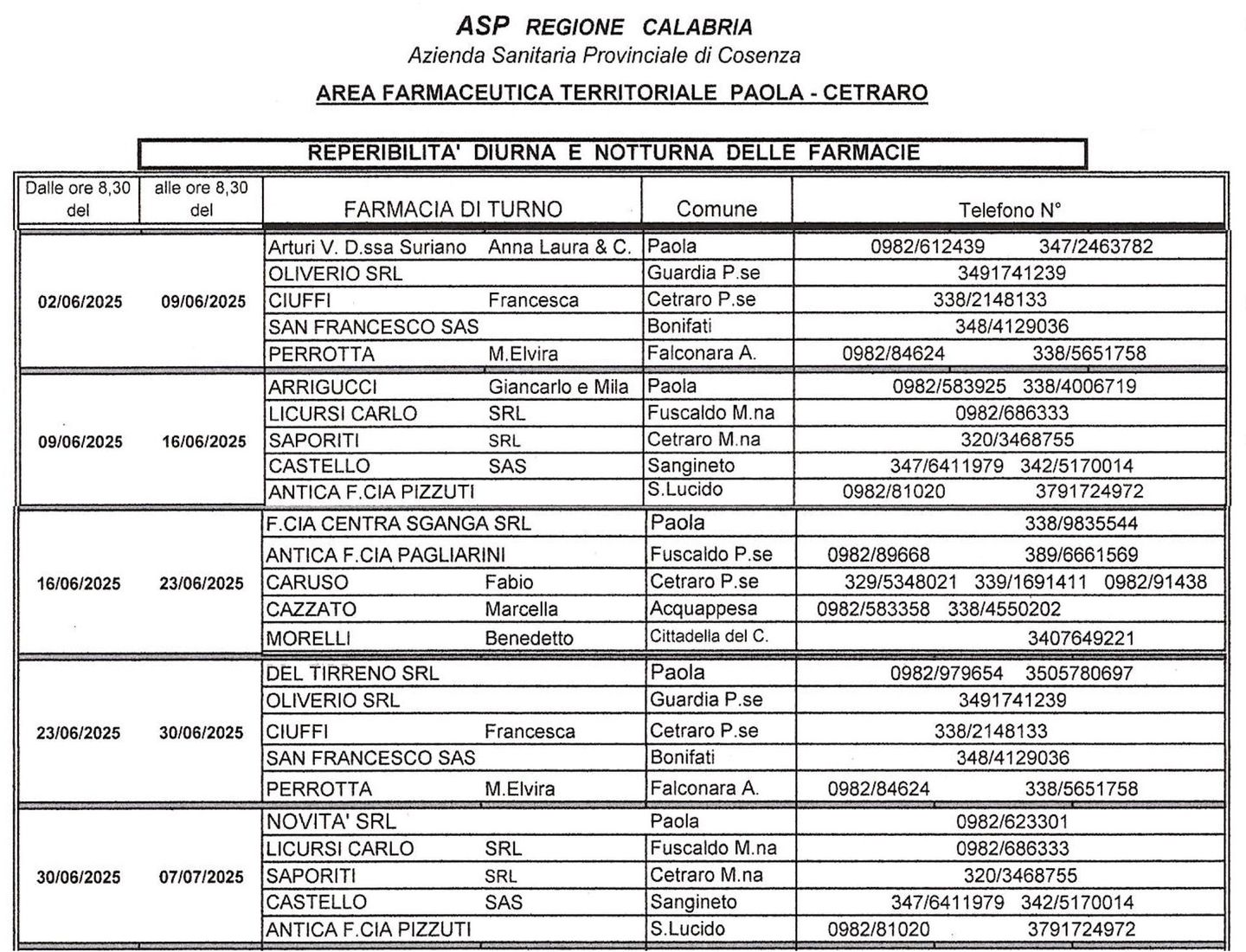 ASP REGIONE CALABRIA
Azienda Sanitaria Provinciale di Cosenza

AREA FARMACEUTICA TERRITORIALE PAOLA - CETRARO

REPERIBILITA' DIURNA E NOTTURNA DELLE FARMACIE

| Dalle ore 8,30 del | alle ore 8,30 del | FARMACIA DI TURNO | Comune | Telefono N° |
|---|---|---|---|---|
| 02/06/2025 | 09/06/2025 | Arturi V. D.ssa Suriano Anna Laura & C. | Paola | 0982/612439 347/2463782 |
| | | OLIVERIO SRL | Guardia P.se | 3491741239 |
| | | CIUFFI Francesca | Cetraro P.se | 338/2148133 |
| | | SAN FRANCESCO SAS | Bonifati | 348/4129036 |
| | | PERROTTA M.Elvira | Falconara A. | 0982/84624 338/5651758 |
| 09/06/2025 | 16/06/2025 | ARRIGUCCI Giancarlo e Mila | Paola | 0982/583925 338/4006719 |
| | | LICURSI CARLO SRL | Fuscaldo M.na | 0982/686333 |
| | | SAPORITI SRL | Cetraro M.na | 320/3468755 |
| | | CASTELLO SAS | Sangineto | 347/6411979 342/5170014 |
| | | ANTICA F.CIA PIZZUTI | S.Lucido | 0982/81020 3791724972 |
| 16/06/2025 | 23/06/2025 | F.CIA CENTRA SGANGA SRL | Paola | 338/9835544 |
| | | ANTICA F.CIA PAGLIARINI | Fuscaldo P.se | 0982/89668 389/6661569 |
| | | CARUSO Fabio | Cetraro P.se | 329/5348021 339/1691411 0982/91438 |
| | | CAZZATO Marcella | Acquappesa | 0982/583358 338/4550202 |
| | | MORELLI Benedetto | Cittadella del C. | 3407649221 |
| 23/06/2025 | 30/06/2025 | DEL TIRRENO SRL | Paola | 0982/979654 3505780697 |
| | | OLIVERIO SRL | Guardia P.se | 3491741239 |
| | | CIUFFI Francesca | Cetraro P.se | 338/2148133 |
| | | SAN FRANCESCO SAS | Bonifati | 348/4129036 |
| | | PERROTTA M.Elvira | Falconara A. | 0982/84624 338/5651758 |
| 30/06/2025 | 07/07/2025 | NOVITA' SRL | Paola | 0982/623301 |
| | | LICURSI CARLO SRL | Fuscaldo M.na | 0982/686333 |
| | | SAPORITI SRL | Cetraro M.na | 320/3468755 |
| | | CASTELLO SAS | Sangineto | 347/6411979 342/5170014 |
| | | ANTICA F.CIA PIZZUTI | S.Lucido | 0982/81020 3791724972 |